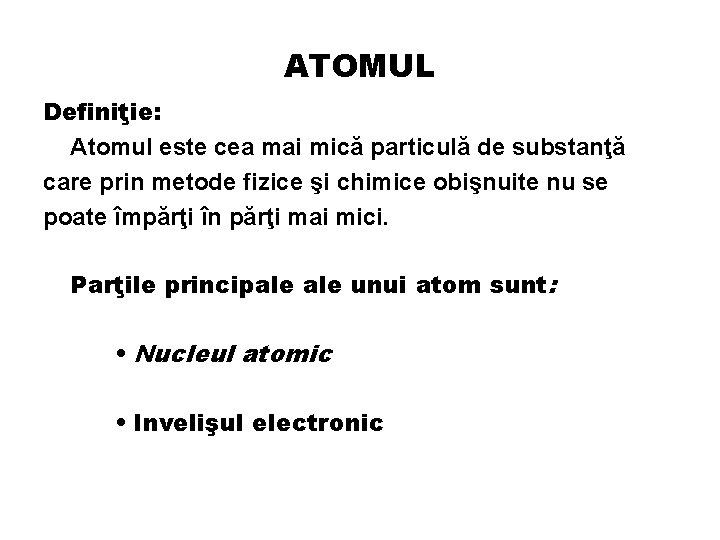 ATOMUL

Definiţie:

Atomul este cea mai mică particulă de substanţă care prin metode fizice şi chimice obişnuite nu se poate împărţi în părţi mai mici.

Parţile principale ale unui atom sunt:

• Nucleul atomic

• Invelişul electronic